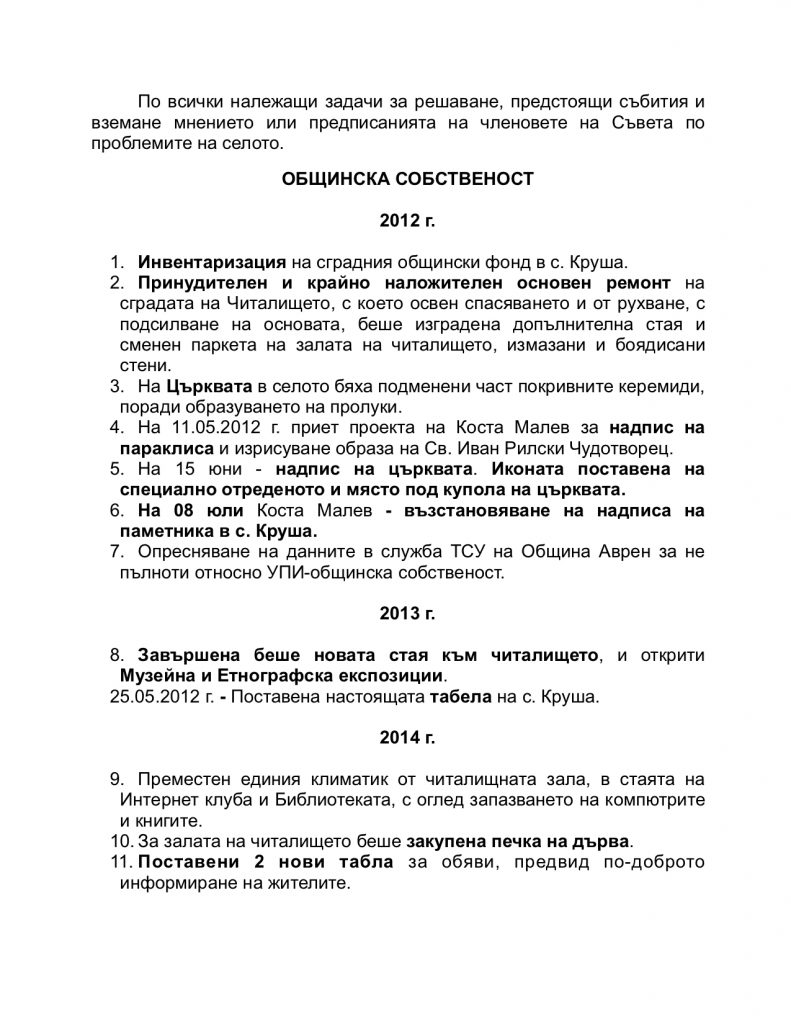 По всички належащи задачи за решаване, предстоящи събития и вземане мнението или предписанията на членовете на Съвета по проблемите на селото.

ОБЩИНСКА СОБСТВЕНОСТ

2012 г.

1. Инвентаризация на сградния общински фонд в с. Круша.
2. Принудителен и крайно наложителен основен ремонт на сградата на Читалището, с което освен спасяването и от рухване, с подсилване на основата, беше изградена допълнителна стая и сменен паркета на залата на читалището, измазани и боядисани стени.
3. На Църквата в селото бяха подменени част покривните керемиди, поради образуването на пролуки.
4. На 11.05.2012 г. приет проекта на Коста Малев за надпис на параклиса и изрисуване образа на Св. Иван Рилски Чудотворец.
5. На 15 юни - надпис на църквата. Иконата поставена на специално отреденото и място под купола на църквата.
6. На 08 юли Коста Малев - възстановяване на надписа на паметника в с. Круша.
7. Опресняване на данните в служба ТСУ на Община Аврен за не пълноти относно УПИ-общинска собственост.

2013 г.

8. Завършена беше новата стая към читалището, и открити Музейна и Етнографска експозиции.
25.05.2012 г. - Поставена настоящата табела на с. Круша.

2014 г.

9. Преместен единия климатик от читалищната зала, в стаята на Интернет клуба и Библиотеката, с оглед запазването на компютрите и книгите.
10. За залата на читалището беше закупена печка на дърва.
11. Поставени 2 нови табла за обяви, предвид по-доброто информиране на жителите.